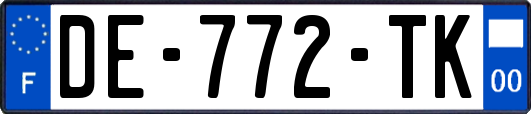 F
DE-772-TK
00